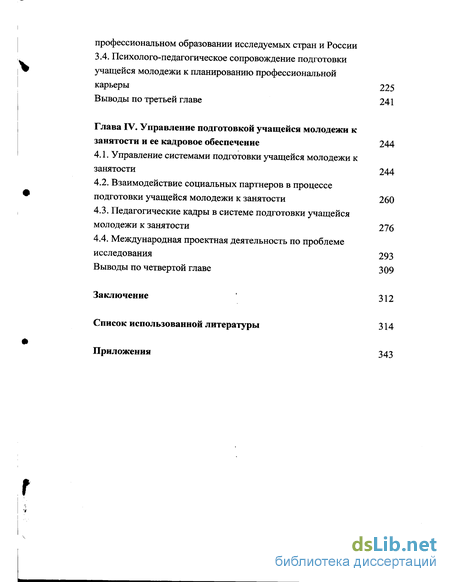 профессиональном образовании исследуемых стран и России
3.4. Психолого-педагогическое сопровождение подготовки учащейся молодежи к планированию профессиональной карьеры 225
Выводы по третьей главе 241

Глава IV. Управление подготовкой учащейся молодежи к занятости и ее кадровое обеспечение 244
4.1. Управление системами подготовки учащейся молодежи к занятости 244
4.2. Взаимодействие социальных партнеров в процессе подготовки учащейся молодежи к занятости 260
4.3. Педагогические кадры в системе подготовки учащейся молодежи к занятости 276
4.4. Международная проектная деятельность по проблеме исследования 293
Выводы по четвертой главе 309

Заключение 312

Список использованной литературы 314

Приложения 343

dsLib.net
библиотека диссертаций